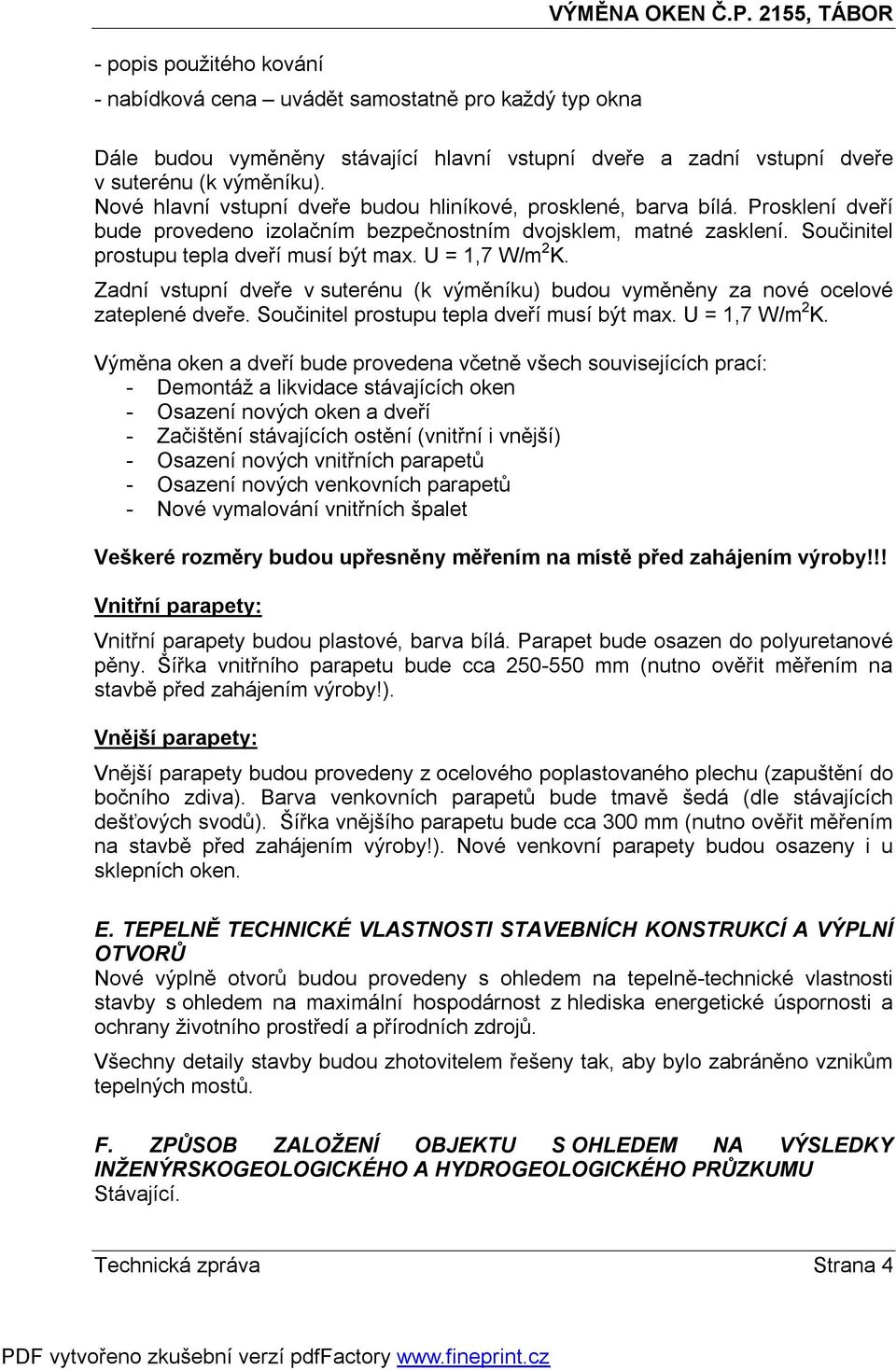 VÝMĚNA OKEN Č.P. 2155, TÁBOR

- popis použitého kování
- nabídková cena – uvádět samostatně pro každý typ okna

Dále budou vyměněny stávající hlavní vstupní dveře a zadní vstupní dveře v suterénu (k výměníku).
Nové hlavní vstupní dveře budou hliníkové, prosklené, barva bílá. Prosklení dveří bude provedeno izolačním bezpečnostním dvojsklem, matné zasklení. Součinitel prostupu tepla dveří musí být max. U = 1,7 W/m$^2$K.

Zadní vstupní dveře v suterénu (k výměníku) budou vyměněny za nové ocelové zateplené dveře. Součinitel prostupu tepla dveří musí být max. U = 1,7 W/m$^2$K.

Výměna oken a dveří bude provedena včetně všech souvisejících prací:
- Demontáž a likvidace stávajících oken
- Osazení nových oken a dveří
- Začištění stávajících ostění (vnitřní i vnější)
- Osazení nových vnitřních parapetů
- Osazení nových venkovních parapetů
- Nové vymalování vnitřních špalet

Veškeré rozměry budou upřesněny měřením na místě před zahájením výroby!!!

Vnitřní parapety:

Vnitřní parapety budou plastové, barva bílá. Parapet bude osazen do polyuretanové pěny. Šířka vnitřního parapetu bude cca 250-550 mm (nutno ověřit měřením na stavbě před zahájením výroby!).

Vnější parapety:

Vnější parapety budou provedeny z ocelového poplastovaného plechu (zapuštění do bočního zdiva). Barva venkovních parapetů bude tmavě šedá (dle stávajících dešťových svodů). Šířka vnějšího parapetu bude cca 300 mm (nutno ověřit měřením na stavbě před zahájením výroby!). Nové venkovní parapety budou osazeny i u sklepních oken.

E. TEPELNĚ TECHNICKÉ VLASTNOSTI STAVEBNÍCH KONSTRUKCÍ A VÝPLNÍ OTVORŮ
Nové výplně otvorů budou provedeny s ohledem na tepelně-technické vlastnosti stavby s ohledem na maximální hospodárnost z hlediska energetické úspornosti a ochrany životního prostředí a přírodních zdrojů.

Všechny detaily stavby budou zhotovitelem řešeny tak, aby bylo zabráněno vznikům tepelných mostů.

F. ZPŮSOB ZALOŽENÍ OBJEKTU S OHLEDEM NA VÝSLEDKY INŽENÝRSKOGEOLOGICKÉHO A HYDROGEOLOGICKÉHO PRŮZKUMU
Stávající.

Technická zpráva Strana 4

PDF vytvořeno zkušební verzí pdfFactory www.fineprint.cz